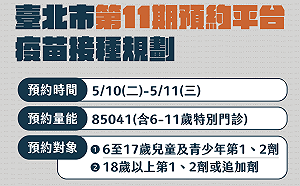 臺北市第11期預約平台
疫苗接種規劃

預約時間 5/10(二)-5/11(三)

預約量能 85041(含6-11歲特別門診)

預約對象 ❶ 6至17歲兒童及青少年第1、2劑
❷ 18歲以上第1、2劑或追加劑